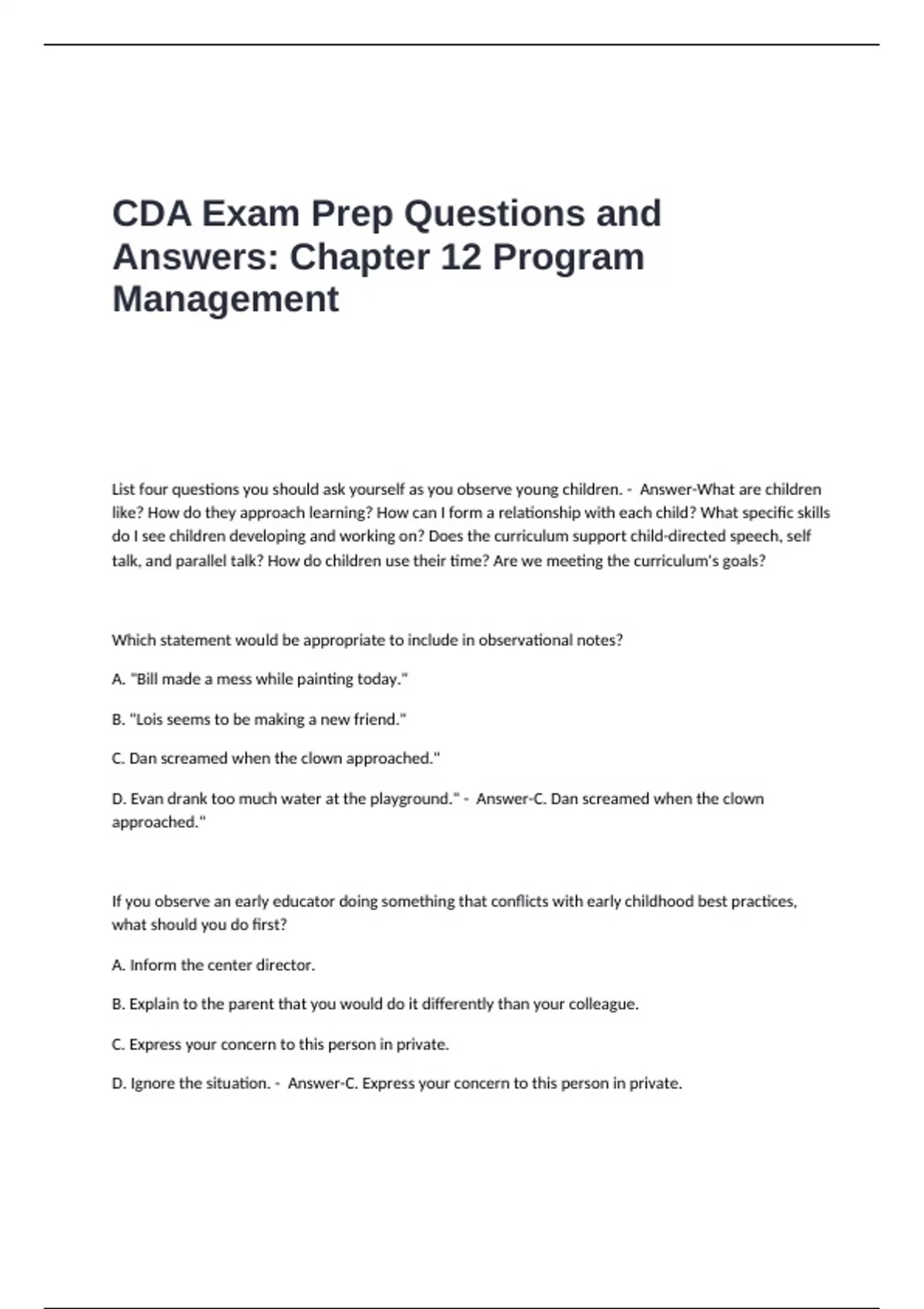 CDA Exam Prep Questions and Answers: Chapter 12 Program Management

List four questions you should ask yourself as you observe young children. - Answer-What are children like? How do they approach learning? How can I form a relationship with each child? What specific skills do I see children developing and working on? Does the curriculum support child-directed speech, self talk, and parallel talk? How do children use their time? Are we meeting the curriculum's goals?

Which statement would be appropriate to include in observational notes?

A. "Bill made a mess while painting today."

B. "Lois seems to be making a new friend."

C. Dan screamed when the clown approached."

D. Evan drank too much water at the playground." - Answer-C. Dan screamed when the clown approached."

If you observe an early educator doing something that conflicts with early childhood best practices, what should you do first?

A. Inform the center director.

B. Explain to the parent that you would do it differently than your colleague.

C. Express your concern to this person in private.

D. Ignore the situation. - Answer-C. Express your concern to this person in private.